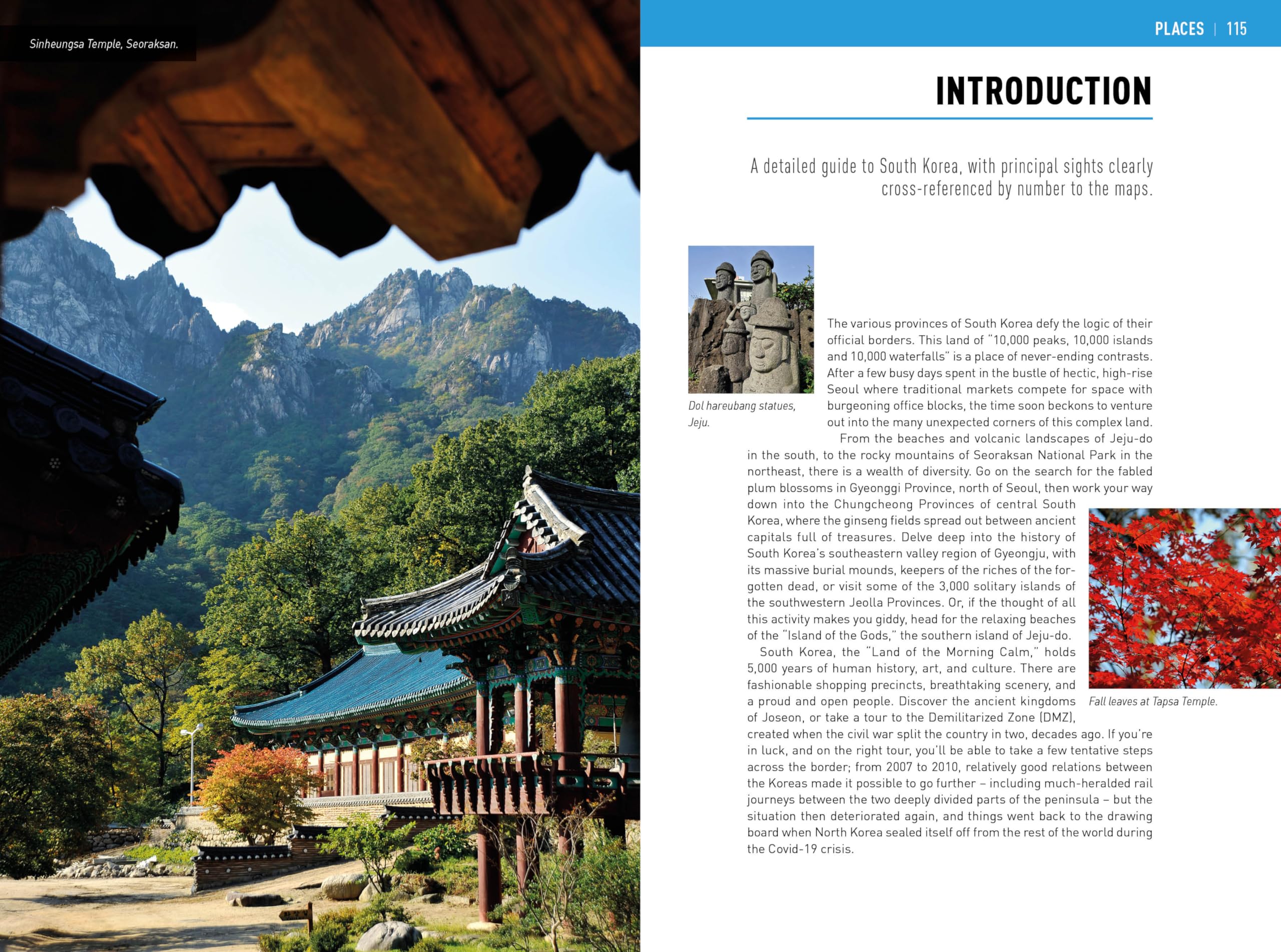 Sinheungsa Temple, Seoraksan.

PLACES | 115

INTRODUCTION

A detailed guide to South Korea, with principal sights clearly cross-referenced by number to the maps.

Dol hareubang statues, Jeju.

The various provinces of South Korea defy the logic of their official borders. This land of "10,000 peaks, 10,000 islands and 10,000 waterfalls" is a place of never-ending contrasts. After a few busy days spent in the bustle of hectic, high-rise Seoul where traditional markets compete for space with burgeoning office blocks, the time soon beckons to venture out into the many unexpected corners of this complex land.

From the beaches and volcanic landscapes of Jeju-do in the south, to the rocky mountains of Seoraksan National Park in the northeast, there is a wealth of diversity. Go on the search for the fabled plum blossoms in Gyeonggi Province, north of Seoul, then work your way down into the Chungcheong Provinces of central South Korea, where the ginseng fields spread out between ancient capitals full of treasures. Delve deep into the history of South Korea's southeastern valley region of Gyeongju, with its massive burial mounds, keepers of the riches of the forgotten dead, or visit some of the 3,000 solitary islands of the southwestern Jeolla Provinces. Or, if the thought of all this activity makes you giddy, head for the relaxing beaches of the "Island of the Gods," the southern island of Jeju-do.

South Korea, the "Land of the Morning Calm," holds 5,000 years of human history, art, and culture. There are fashionable shopping precincts, breathtaking scenery, and a proud and open people. Discover the ancient kingdoms of Joseon, or take a tour to the Demilitarized Zone (DMZ), created when the civil war split the country in two, decades ago. If you're in luck, and on the right tour, you'll be able to take a few tentative steps across the border; from 2007 to 2010, relatively good relations between the Koreas made it possible to go further – including much-heralded rail journeys between the two deeply divided parts of the peninsula – but the situation then deteriorated again, and things went back to the drawing board when North Korea sealed itself off from the rest of the world during the Covid-19 crisis.

Fall leaves at Tapsa Temple.